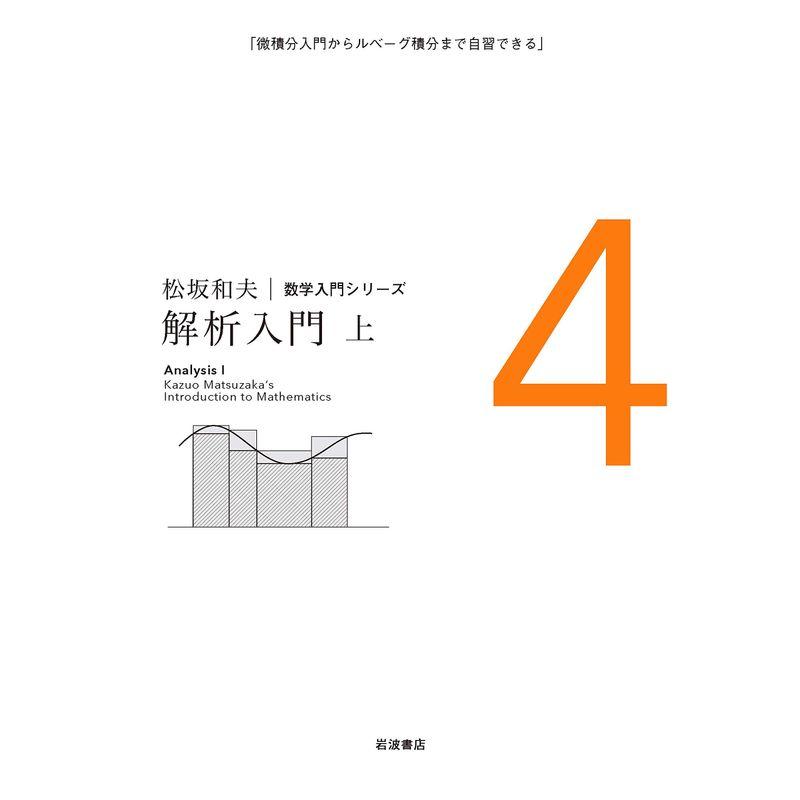 「微積分入門からルベーグ積分まで自習できる」

松坂和夫 | 数学入門シリーズ

解析入門 上

4

Analysis I
Kazuo Matsuzaka's
Introduction to Mathematics

岩波書店